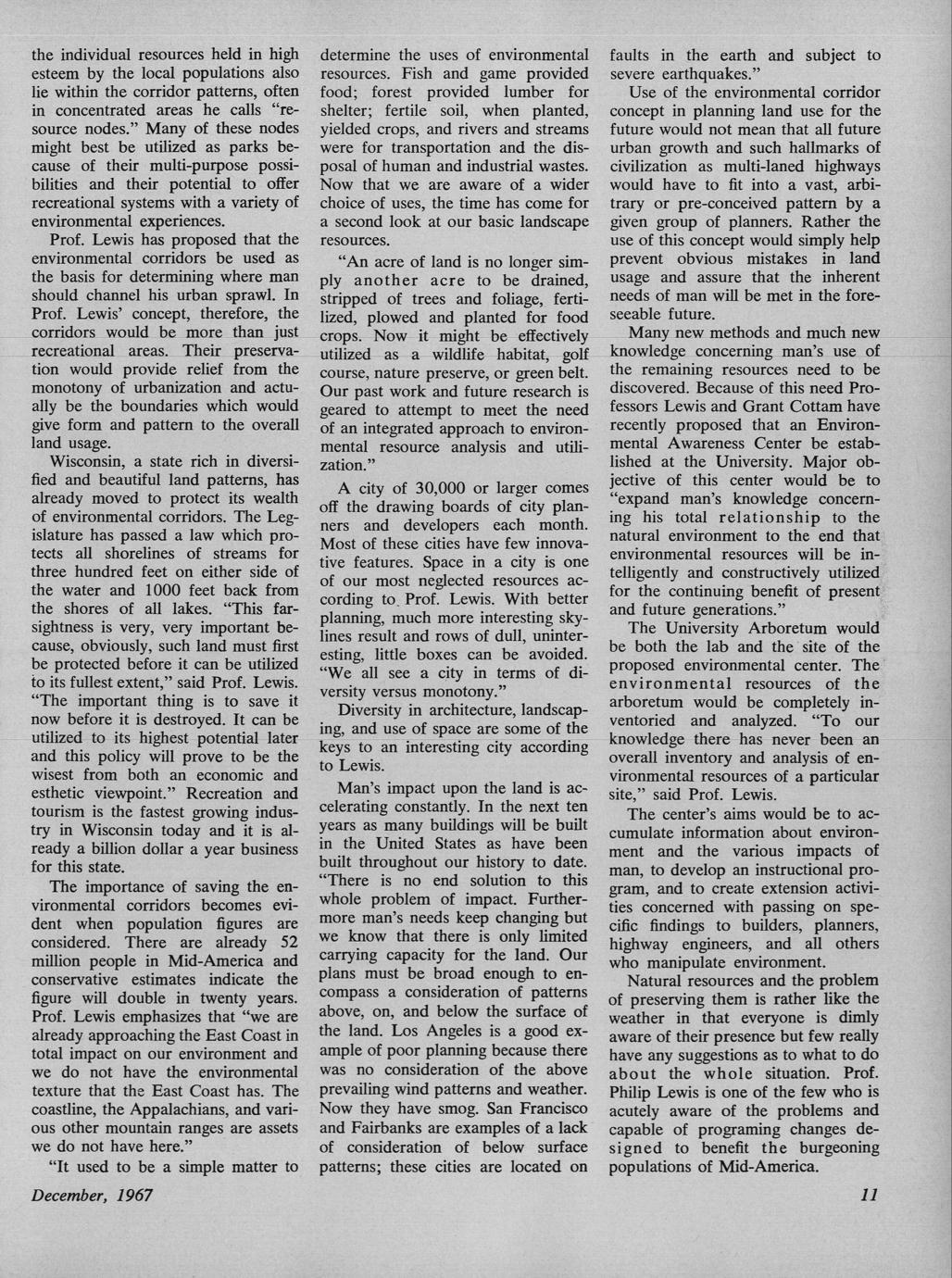 the individual resources held in high esteem by the local populations also lie within the corridor patterns, often in concentrated areas he calls "resource nodes." Many of these nodes might best be utilized as parks because of their multi-purpose possibilities and their potential to offer recreational systems with a variety of environmental experiences.

Prof. Lewis has proposed that the environmental corridors be used as the basis for determining where man should channel his urban sprawl. In Prof. Lewis' concept, therefore, the corridors would be more than just recreational areas. Their preservation would provide relief from the monotony of urbanization and actually be the boundaries which would give form and pattern to the overall land usage.

Wisconsin, a state rich in diversified and beautiful land patterns, has already moved to protect its wealth of environmental corridors. The Legislature has passed a law which protects all shorelines of streams for three hundred feet on either side of the water and 1000 feet back from the shores of all lakes. "This farsightness is very, very important because, obviously, such land must first be protected before it can be utilized to its fullest extent," said Prof. Lewis. "The important thing is to save it now before it is destroyed. It can be utilized to its highest potential later and this policy will prove to be the wisest from both an economic and esthetic viewpoint." Recreation and tourism is the fastest growing industry in Wisconsin today and it is already a billion dollar a year business for this state.

The importance of saving the environmental corridors becomes evident when population figures are considered. There are already 52 million people in Mid-America and conservative estimates indicate the figure will double in twenty years. Prof. Lewis emphasizes that "we are already approaching the East Coast in total impact on our environment and we do not have the environmental texture that the East Coast has. The coastline, the Appalachians, and various other mountain ranges are assets we do not have here."

"It used to be a simple matter to determine the uses of environmental resources. Fish and game provided food; forest provided lumber for shelter; fertile soil, when planted, yielded crops, and rivers and streams were for transportation and the disposal of human and industrial wastes. Now that we are aware of a wider choice of uses, the time has come for a second look at our basic landscape resources.

"An acre of land is no longer simply another acre to be drained, stripped of trees and foliage, fertilized, plowed and planted for food crops. Now it might be effectively utilized as a wildlife habitat, golf course, nature preserve, or green belt. Our past work and future research is geared to attempt to meet the need of an integrated approach to environmental resource analysis and utilization."

A city of 30,000 or larger comes off the drawing boards of city planners and developers each month. Most of these cities have few innovative features. Space in a city is one of our most neglected resources according to Prof. Lewis. With better planning, much more interesting skylines result and rows of dull, uninteresting, little boxes can be avoided. "We all see a city in terms of diversity versus monotony."

Diversity in architecture, landscaping, and use of space are some of the keys to an interesting city according to Lewis.

Man's impact upon the land is accelerating constantly. In the next ten years as many buildings will be built in the United States as have been built throughout our history to date. "There is no end solution to this whole problem of impact. Furthermore man's needs keep changing but we know that there is only limited carrying capacity for the land. Our plans must be broad enough to encompass a consideration of patterns above, on, and below the surface of the land. Los Angeles is a good example of poor planning because there was no consideration of the above prevailing wind patterns and weather. Now they have smog. San Francisco and Fairbanks are examples of a lack of consideration of below surface patterns; these cities are located on faults in the earth and subject to severe earthquakes."

Use of the environmental corridor concept in planning land use for the future would not mean that all future urban growth and such hallmarks of civilization as multi-laned highways would have to fit into a vast, arbitrary or pre-conceived pattern by a given group of planners. Rather the use of this concept would simply help prevent obvious mistakes in land usage and assure that the inherent needs of man will be met in the foreseeable future.

Many new methods and much new knowledge concerning man's use of the remaining resources need to be discovered. Because of this need Professors Lewis and Grant Cottam have recently proposed that an Environmental Awareness Center be established at the University. Major objective of this center would be to "expand man's knowledge concerning his total relationship to the natural environment to the end that environmental resources will be intelligently and constructively utilized for the continuing benefit of present and future generations."

The University Arboretum would be both the lab and the site of the proposed environmental center. The environmental resources of the arboretum would be completely inventoried and analyzed. "To our knowledge there has never been an overall inventory and analysis of environmental resources of a particular site," said Prof. Lewis.

The center's aims would be to accumulate information about environment and the various impacts of man, to develop an instructional program, and to create extension activities concerned with passing on specific findings to builders, planners, highway engineers, and all others who manipulate environment.

Natural resources and the problem of preserving them is rather like the weather in that everyone is dimly aware of their presence but few really have any suggestions as to what to do about the whole situation. Prof. Philip Lewis is one of the few who is acutely aware of the problems and capable of programing changes designed to benefit the burgeoning populations of Mid-America.

December, 1967

11